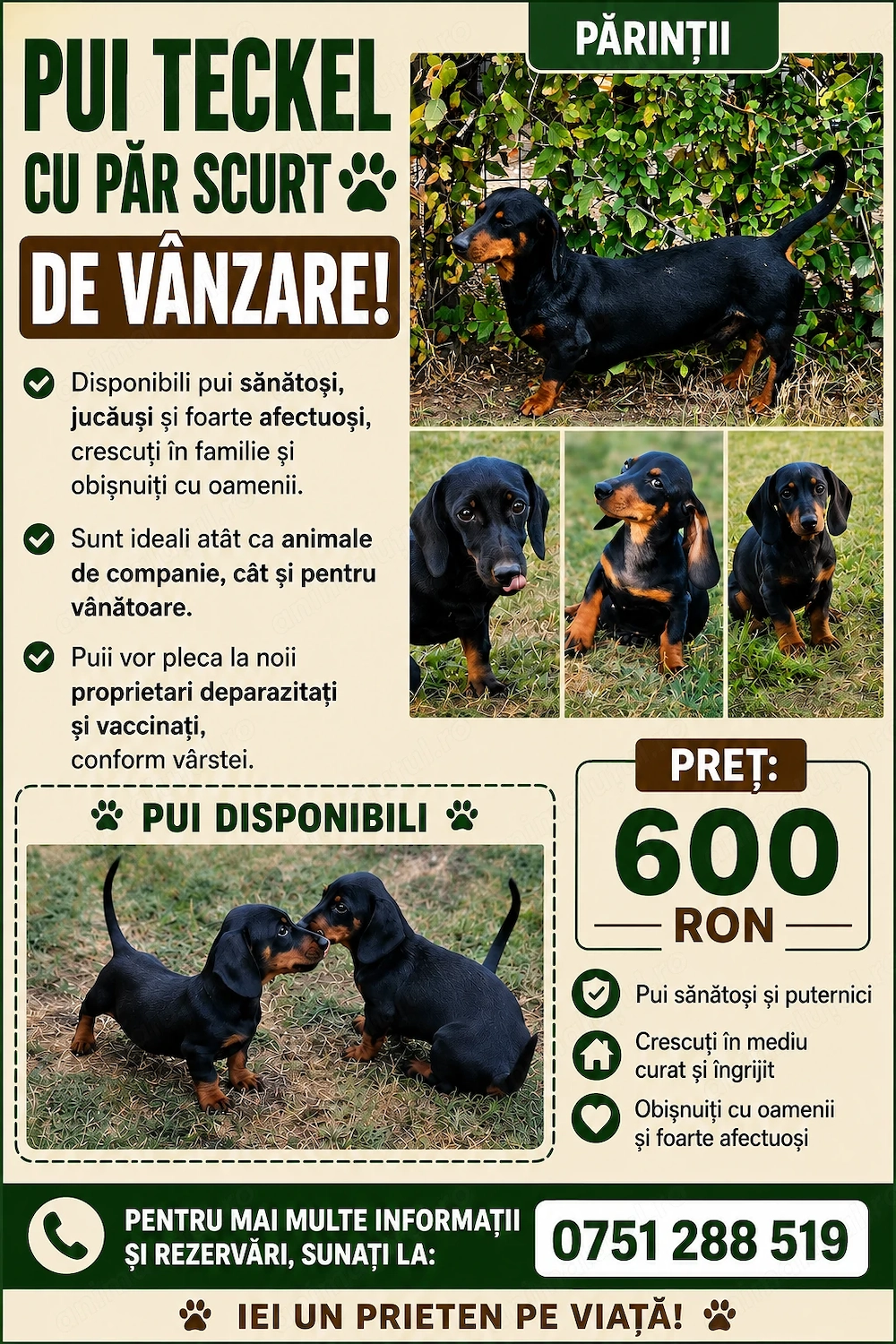 PUI TECKEL
CU PĂR SCURT
DE VÂNZARE!

PĂRINȚII

Disponibili pui sănătoși, jucăuși și foarte afectuoși, crescuți în familie și obișnuiți cu oamenii.

Sunt ideali atât ca animale de companie, cât și pentru vânătoare.

Puii vor pleca la noii proprietari deparazitați și vaccinați, conform vârstei.

PUI DISPONIBILI

PREȚ:
600
RON

Pui sănătoși și puternici

Crescuți în mediu curat și îngrijit

Obișnuiți cu oamenii și foarte afectuoși

PENTRU MAI MULTE INFORMAȚII ȘI REZERVĂRI, SUNAȚI LA:
0751 288 519

IEI UN PRIETEN PE VIAȚĂ!